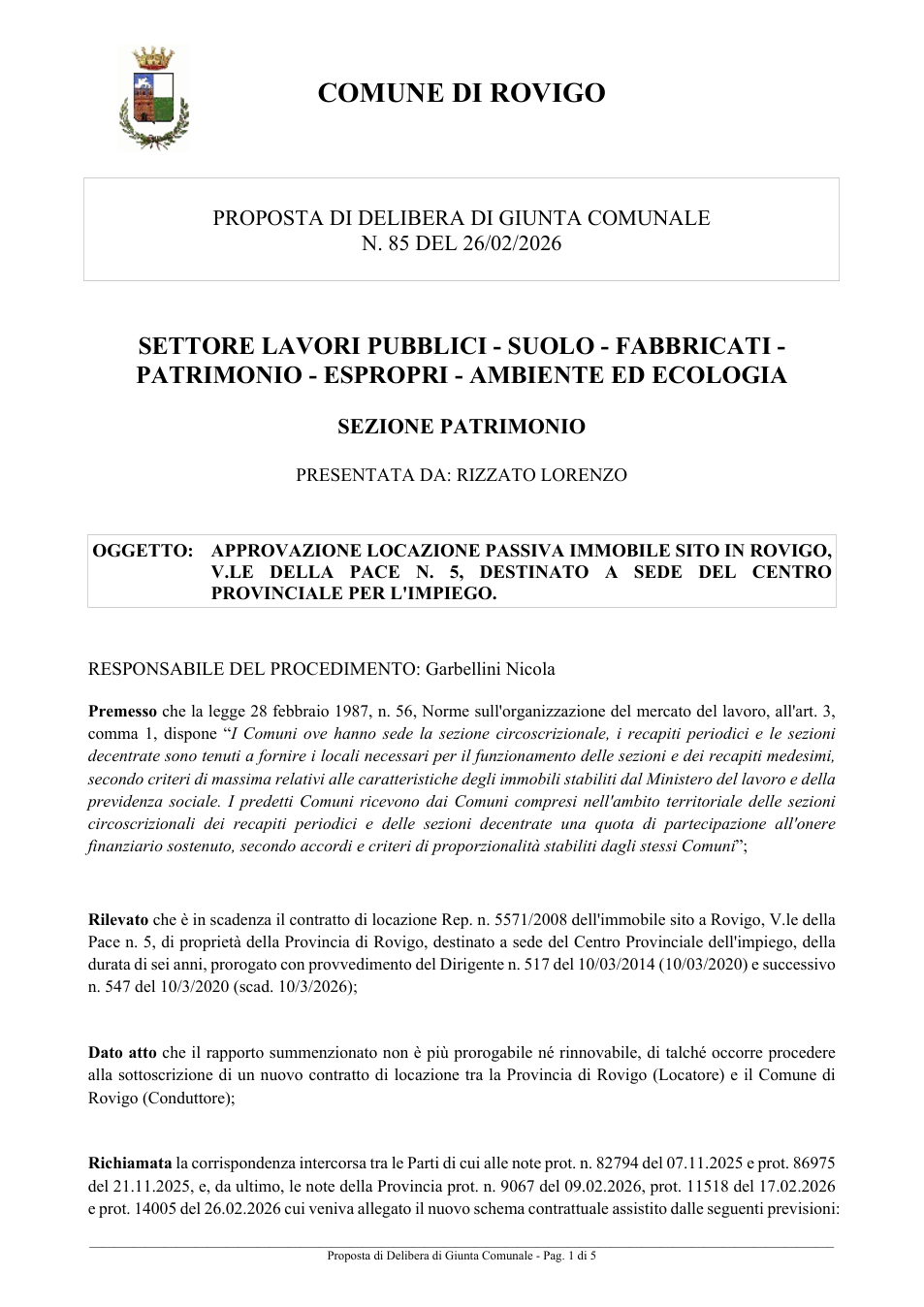 COMUNE DI ROVIGO

PROPOSTA DI DELIBERA DI GIUNTA COMUNALE
N. 85 DEL 26/02/2026

SETTORE LAVORI PUBBLICI - SUOLO - FABBRICATI - PATRIMONIO - ESPROPRI - AMBIENTE ED ECOLOGIA

SEZIONE PATRIMONIO

PRESENTATA DA: RIZZATO LORENZO

OGGETTO: APPROVAZIONE LOCAZIONE PASSIVA IMMOBILE SITO IN ROVIGO, V.LE DELLA PACE N. 5, DESTINATO A SEDE DEL CENTRO PROVINCIALE PER L'IMPIEGO.

RESPONSABILE DEL PROCEDIMENTO: Garbellini Nicola

Premesso che la legge 28 febbraio 1987, n. 56, Norme sull'organizzazione del mercato del lavoro, all'art. 3, comma 1, dispone "I Comuni ove hanno sede la sezione circoscrizionale, i recapiti periodici e le sezioni decentrate sono tenuti a fornire i locali necessari per il funzionamento delle sezioni e dei recapiti medesimi, secondo criteri di massima relativi alle caratteristiche degli immobili stabiliti dal Ministero del lavoro e della previdenza sociale. I predetti Comuni ricevono dai Comuni compresi nell'ambito territoriale delle sezioni circoscrizionali dei recapiti periodici e delle sezioni decentrate una quota di partecipazione all'onere finanziario sostenuto, secondo accordi e criteri di proporzionalità stabiliti dagli stessi Comuni";

Rilevato che è in scadenza il contratto di locazione Rep. n. 5571/2008 dell'immobile sito a Rovigo, V.le della Pace n. 5, di proprietà della Provincia di Rovigo, destinato a sede del Centro Provinciale dell'impiego, della durata di sei anni, prorogato con provvedimento del Dirigente n. 517 del 10/03/2014 (10/03/2020) e successivo n. 547 del 10/3/2020 (scad. 10/3/2026);

Dato atto che il rapporto summenzionato non è più prorogabile né rinnovabile, di talché occorre procedere alla sottoscrizione di un nuovo contratto di locazione tra la Provincia di Rovigo (Locatore) e il Comune di Rovigo (Conduttore);

Richiamata la corrispondenza intercorsa tra le Parti di cui alle note prot. n. 82794 del 07.11.2025 e prot. 86975 del 21.11.2025, e, da ultimo, le note della Provincia prot. n. 9067 del 09.02.2026, prot. 11518 del 17.02.2026 e prot. 14005 del 26.02.2026 cui veniva allegato il nuovo schema contrattuale assistito dalle seguenti previsioni:

Proposta di Delibera di Giunta Comunale - Pag. 1 di 5